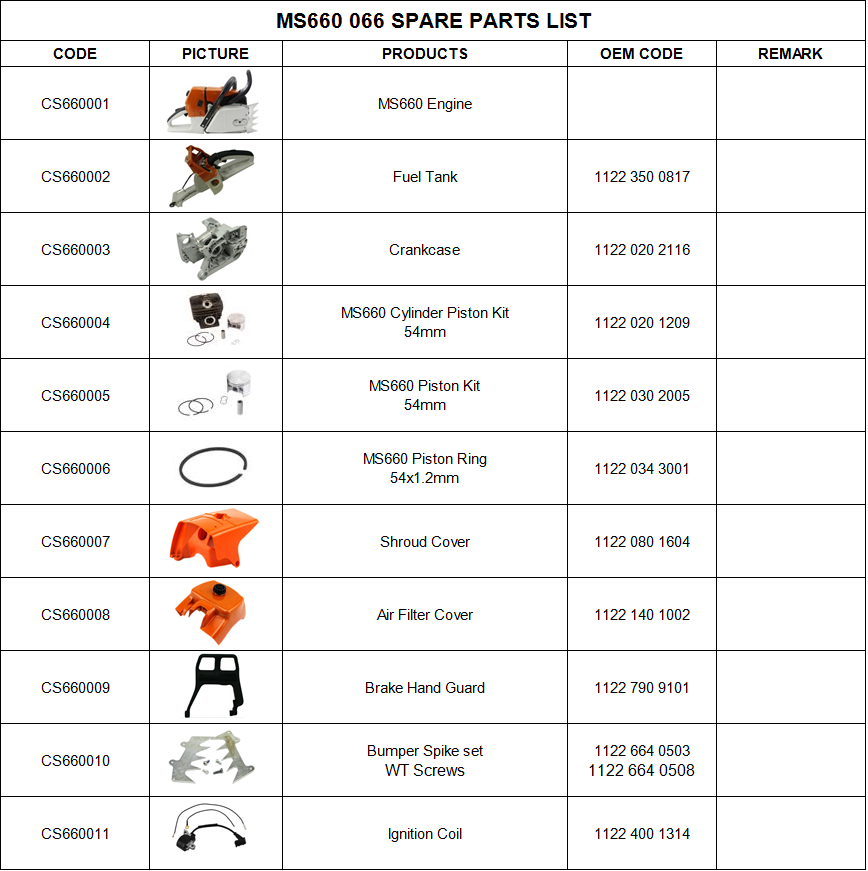 MS660 066 SPARE PARTS LIST

| CODE | PICTURE | PRODUCTS | OEM CODE | REMARK |
|---|---|---|---|---|
| CS660001 | | MS660 Engine | | |
| CS660002 | | Fuel Tank | 1122 350 0817 | |
| CS660003 | | Crankcase | 1122 020 2116 | |
| CS660004 | | MS660 Cylinder Piston Kit 54mm | 1122 020 1209 | |
| CS660005 | | MS660 Piston Kit 54mm | 1122 030 2005 | |
| CS660006 | | MS660 Piston Ring 54x1.2mm | 1122 034 3001 | |
| CS660007 | | Shroud Cover | 1122 080 1604 | |
| CS660008 | | Air Filter Cover | 1122 140 1002 | |
| CS660009 | | Brake Hand Guard | 1122 790 9101 | |
| CS660010 | | Bumper Spike set WT Screws | 1122 664 0503 1122 664 0508 | |
| CS660011 | | Ignition Coil | 1122 400 1314 | |